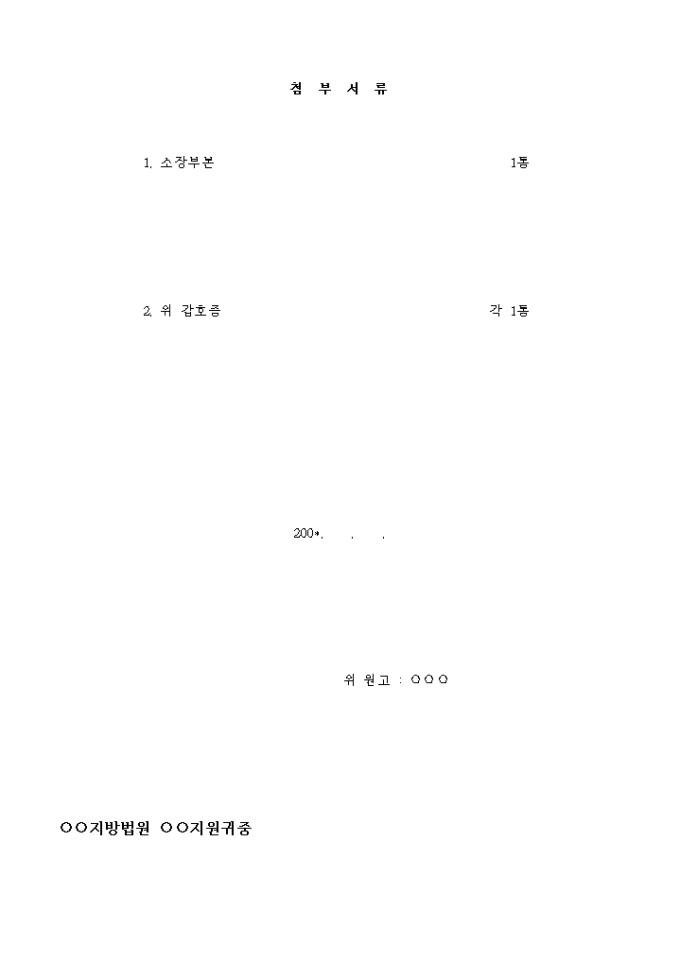 첨 부 서 류

1. 소장부본 1통

2. 위 갑호증 각 1통

200*. . .

위 원고 : ○○○

○○지방법원 ○○지원귀중